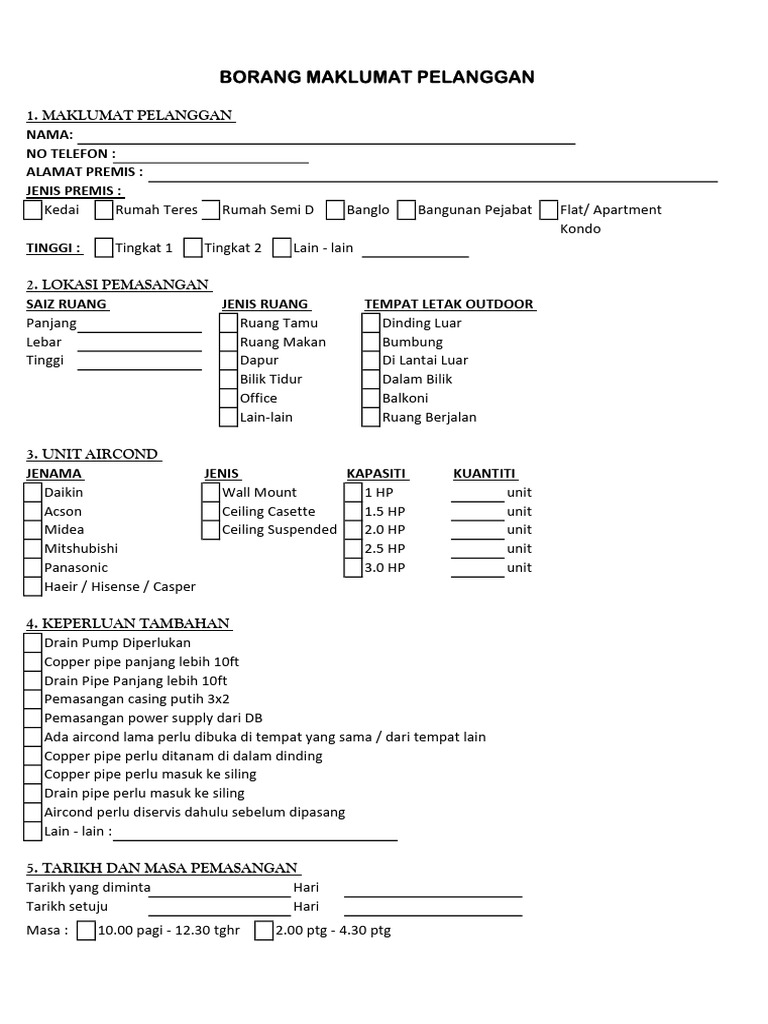 BORANG MAKLUMAT PELANGGAN

1. MAKLUMAT PELANGGAN
NAMA: ____
NO TELEFON : ____
ALAMAT PREMIS : ____
JENIS PREMIS :
☐ Kedai ☐ Rumah Teres ☐ Rumah Semi D ☐ Banglo ☐ Bangunan Pejabat ☐ Flat/ Apartment Kondo

TINGGI : ☐ Tingkat 1 ☐ Tingkat 2 ☐ Lain - lain ____

2. LOKASI PEMASANGAN
SAIZ RUANG
Panjang ____
Lebar ____
Tinggi ____

JENIS RUANG
☐ Ruang Tamu
☐ Ruang Makan
☐ Dapur
☐ Bilik Tidur
☐ Office
☐ Lain-lain

TEMPAT LETAK OUTDOOR
☐ Dinding Luar
☐ Bumbung
☐ Di Lantai Luar
☐ Dalam Bilik
☐ Balkoni
☐ Ruang Berjalan

3. UNIT AIRCOND
JENAMA
☐ Daikin
☐ Acson
☐ Midea
☐ Mitshubishi
☐ Panasonic
☐ Haeir / Hisense / Casper

JENIS
☐ Wall Mount
☐ Ceiling Casette
☐ Ceiling Suspended

KAPASITI
☐ 1 HP
☐ 1.5 HP
☐ 2.0 HP
☐ 2.5 HP
☐ 3.0 HP

KUANTITI
____ unit
____ unit
____ unit
____ unit
____ unit

4. KEPERLUAN TAMBAHAN
☐ Drain Pump Diperlukan
☐ Copper pipe panjang lebih 10ft
☐ Drain Pipe Panjang lebih 10ft
☐ Pemasangan casing putih 3x2
☐ Pemasangan power supply dari DB
☐ Ada aircond lama perlu dibuka di tempat yang sama / dari tempat lain
☐ Copper pipe perlu ditanam di dalam dinding
☐ Copper pipe perlu masuk ke siling
☐ Drain pipe perlu masuk ke siling
☐ Aircond perlu diservis dahulu sebelum dipasang
☐ Lain - lain : ____

5. TARIKH DAN MASA PEMASANGAN
Tarikh yang diminta ____ Hari ____
Tarikh setuju ____ Hari ____
Masa : ☐ 10.00 pagi - 12.30 tghr ☐ 2.00 ptg - 4.30 ptg